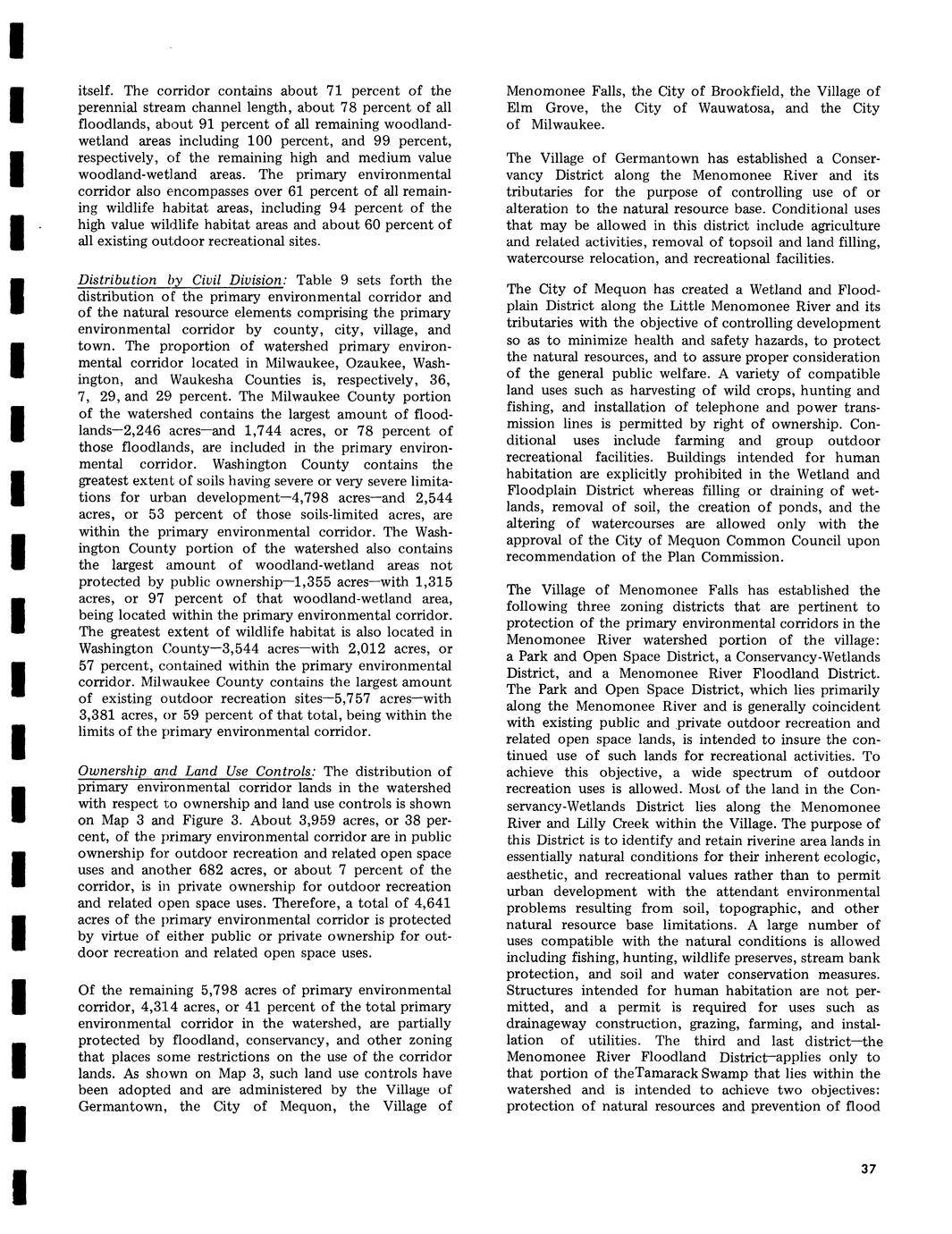 itself. The corridor contains about 71 percent of the perennial stream channel length, about 78 percent of all floodlands, about 91 percent of all remaining woodland-wetland areas including 100 percent, and 99 percent, respectively, of the remaining high and medium value woodland-wetland areas. The primary environmental corridor also encompasses over 61 percent of all remaining wildlife habitat areas, including 94 percent of the high value wildlife habitat areas and about 60 percent of all existing outdoor recreational sites.

Distribution by Civil Division: Table 9 sets forth the distribution of the primary environmental corridor and of the natural resource elements comprising the primary environmental corridor by county, city, village, and town. The proportion of watershed primary environmental corridor located in Milwaukee, Ozaukee, Washington, and Waukesha Counties is, respectively, 36, 7, 29, and 29 percent. The Milwaukee County portion of the watershed contains the largest amount of floodlands—2,246 acres—and 1,744 acres, or 78 percent of those floodlands, are included in the primary environmental corridor. Washington County contains the greatest extent of soils having severe or very severe limitations for urban development—4,798 acres—and 2,544 acres, or 53 percent of those soils-limited acres, are within the primary environmental corridor. The Washington County portion of the watershed also contains the largest amount of woodland-wetland areas not protected by public ownership—1,355 acres—with 1,315 acres, or 97 percent of that woodland-wetland area, being located within the primary environmental corridor. The greatest extent of wildlife habitat is also located in Washington County—3,544 acres—with 2,012 acres, or 57 percent, contained within the primary environmental corridor. Milwaukee County contains the largest amount of existing outdoor recreation sites—5,757 acres—with 3,381 acres, or 59 percent of that total, being within the limits of the primary environmental corridor.

Ownership and Land Use Controls: The distribution of primary environmental corridor lands in the watershed with respect to ownership and land use controls is shown on Map 3 and Figure 3. About 3,959 acres, or 38 percent, of the primary environmental corridor are in public ownership for outdoor recreation and related open space uses and another 682 acres, or about 7 percent of the corridor, is in private ownership for outdoor recreation and related open space uses. Therefore, a total of 4,641 acres of the primary environmental corridor is protected by virtue of either public or private ownership for outdoor recreation and related open space uses.

Of the remaining 5,798 acres of primary environmental corridor, 4,314 acres, or 41 percent of the total primary environmental corridor in the watershed, are partially protected by floodland, conservancy, and other zoning that places some restrictions on the use of the corridor lands. As shown on Map 3, such land use controls have been adopted and are administered by the Village of Germantown, the City of Mequon, the Village of Menomonee Falls, the City of Brookfield, the Village of Elm Grove, the City of Wauwatosa, and the City of Milwaukee.

The Village of Germantown has established a Conservancy District along the Menomonee River and its tributaries for the purpose of controlling use of or alteration to the natural resource base. Conditional uses that may be allowed in this district include agriculture and related activities, removal of topsoil and land filling, watercourse relocation, and recreational facilities.

The City of Mequon has created a Wetland and Floodplain District along the Little Menomonee River and its tributaries with the objective of controlling development so as to minimize health and safety hazards, to protect the natural resources, and to assure proper consideration of the general public welfare. A variety of compatible land uses such as harvesting of wild crops, hunting and fishing, and installation of telephone and power transmission lines is permitted by right of ownership. Conditional uses include farming and group outdoor recreational facilities. Buildings intended for human habitation are explicitly prohibited in the Wetland and Floodplain District whereas filling or draining of wetlands, removal of soil, the creation of ponds, and the altering of watercourses are allowed only with the approval of the City of Mequon Common Council upon recommendation of the Plan Commission.

The Village of Menomonee Falls has established the following three zoning districts that are pertinent to protection of the primary environmental corridors in the Menomonee River watershed portion of the village: a Park and Open Space District, a Conservancy-Wetlands District, and a Menomonee River Floodland District. The Park and Open Space District, which lies primarily along the Menomonee River and is generally coincident with existing public and private outdoor recreation and related open space lands, is intended to insure the continued use of such lands for recreational activities. To achieve this objective, a wide spectrum of outdoor recreation uses is allowed. Most of the land in the Conservancy-Wetlands District lies along the Menomonee River and Lilly Creek within the Village. The purpose of this District is to identify and retain riverine area lands in essentially natural conditions for their inherent ecologic, aesthetic, and recreational values rather than to permit urban development with the attendant environmental problems resulting from soil, topographic, and other natural resource base limitations. A large number of uses compatible with the natural conditions is allowed including fishing, hunting, wildlife preserves, stream bank protection, and soil and water conservation measures. Structures intended for human habitation are not permitted, and a permit is required for uses such as drainageway construction, grazing, farming, and installation of utilities. The third and last district—the Menomonee River Floodland District—applies only to that portion of theTamarack Swamp that lies within the watershed and is intended to achieve two objectives: protection of natural resources and prevention of flood

37